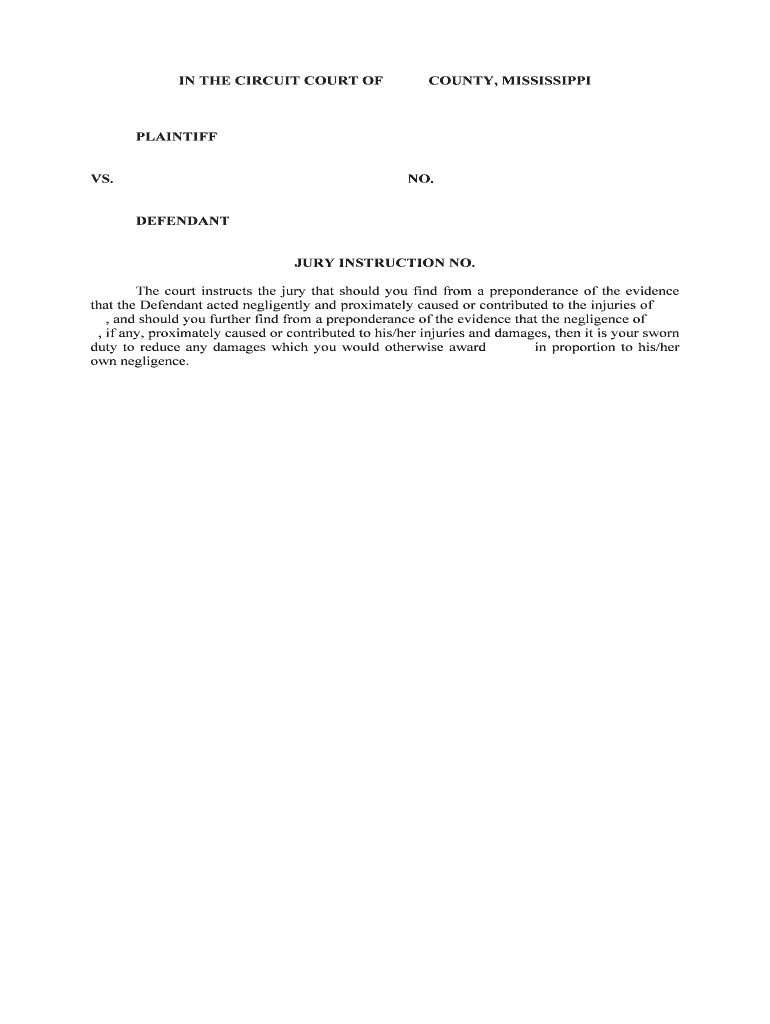 IN THE CIRCUIT COURT OF COUNTY, MISSISSIPPI

PLAINTIFF

VS. NO.

DEFENDANT

JURY INSTRUCTION NO.

The court instructs the jury that should you find from a preponderance of the evidence that the Defendant acted negligently and proximately caused or contributed to the injuries of , and should you further find from a preponderance of the evidence that the negligence of , if any, proximately caused or contributed to his/her injuries and damages, then it is your sworn duty to reduce any damages which you would otherwise award in proportion to his/her own negligence.